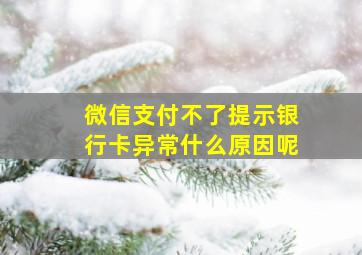 微信支付不了提示银行卡异常什么原因呢